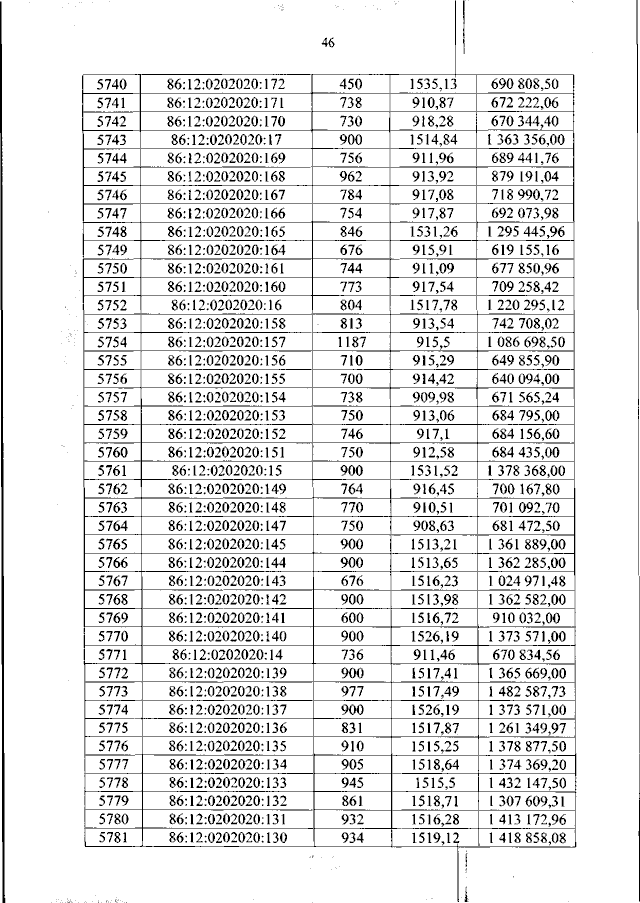 46

| 5740 | 86:12:0202020:172 | 450 | 1535,13 | 690 808,50 |
|---|---|---|---|---|
| 5741 | 86:12:0202020:171 | 738 | 910,87 | 672 222,06 |
| 5742 | 86:12:0202020:170 | 730 | 918,28 | 670 344,40 |
| 5743 | 86:12:0202020:17 | 900 | 1514,84 | 1 363 356,00 |
| 5744 | 86:12:0202020:169 | 756 | 911,96 | 689 441,76 |
| 5745 | 86:12:0202020:168 | 962 | 913,92 | 879 191,04 |
| 5746 | 86:12:0202020:167 | 784 | 917,08 | 718 990,72 |
| 5747 | 86:12:0202020:166 | 754 | 917,87 | 692 073,98 |
| 5748 | 86:12:0202020:165 | 846 | 1531,26 | 1 295 445,96 |
| 5749 | 86:12:0202020:164 | 676 | 915,91 | 619 155,16 |
| 5750 | 86:12:0202020:161 | 744 | 911,09 | 677 850,96 |
| 5751 | 86:12:0202020:160 | 773 | 917,54 | 709 258,42 |
| 5752 | 86:12:0202020:16 | 804 | 1517,78 | 1 220 295,12 |
| 5753 | 86:12:0202020:158 | 813 | 913,54 | 742 708,02 |
| 5754 | 86:12:0202020:157 | 1187 | 915,5 | 1 086 698,50 |
| 5755 | 86:12:0202020:156 | 710 | 915,29 | 649 855,90 |
| 5756 | 86:12:0202020:155 | 700 | 914,42 | 640 094,00 |
| 5757 | 86:12:0202020:154 | 738 | 909,98 | 671 565,24 |
| 5758 | 86:12:0202020:153 | 750 | 913,06 | 684 795,00 |
| 5759 | 86:12:0202020:152 | 746 | 917,1 | 684 156,60 |
| 5760 | 86:12:0202020:151 | 750 | 912,58 | 684 435,00 |
| 5761 | 86:12:0202020:15 | 900 | 1531,52 | 1 378 368,00 |
| 5762 | 86:12:0202020:149 | 764 | 916,45 | 700 167,80 |
| 5763 | 86:12:0202020:148 | 770 | 910,51 | 701 092,70 |
| 5764 | 86:12:0202020:147 | 750 | 908,63 | 681 472,50 |
| 5765 | 86:12:0202020:145 | 900 | 1513,21 | 1 361 889,00 |
| 5766 | 86:12:0202020:144 | 900 | 1513,65 | 1 362 285,00 |
| 5767 | 86:12:0202020:143 | 676 | 1516,23 | 1 024 971,48 |
| 5768 | 86:12:0202020:142 | 900 | 1513,98 | 1 362 582,00 |
| 5769 | 86:12:0202020:141 | 600 | 1516,72 | 910 032,00 |
| 5770 | 86:12:0202020:140 | 900 | 1526,19 | 1 373 571,00 |
| 5771 | 86:12:0202020:14 | 736 | 911,46 | 670 834,56 |
| 5772 | 86:12:0202020:139 | 900 | 1517,41 | 1 365 669,00 |
| 5773 | 86:12:0202020:138 | 977 | 1517,49 | 1 482 587,73 |
| 5774 | 86:12:0202020:137 | 900 | 1526,19 | 1 373 571,00 |
| 5775 | 86:12:0202020:136 | 831 | 1517,87 | 1 261 349,97 |
| 5776 | 86:12:0202020:135 | 910 | 1515,25 | 1 378 877,50 |
| 5777 | 86:12:0202020:134 | 905 | 1518,64 | 1 374 369,20 |
| 5778 | 86:12:0202020:133 | 945 | 1515,5 | 1 432 147,50 |
| 5779 | 86:12:0202020:132 | 861 | 1518,71 | 1 307 609,31 |
| 5780 | 86:12:0202020:131 | 932 | 1516,28 | 1 413 172,96 |
| 5781 | 86:12:0202020:130 | 934 | 1519,12 | 1 418 858,08 |